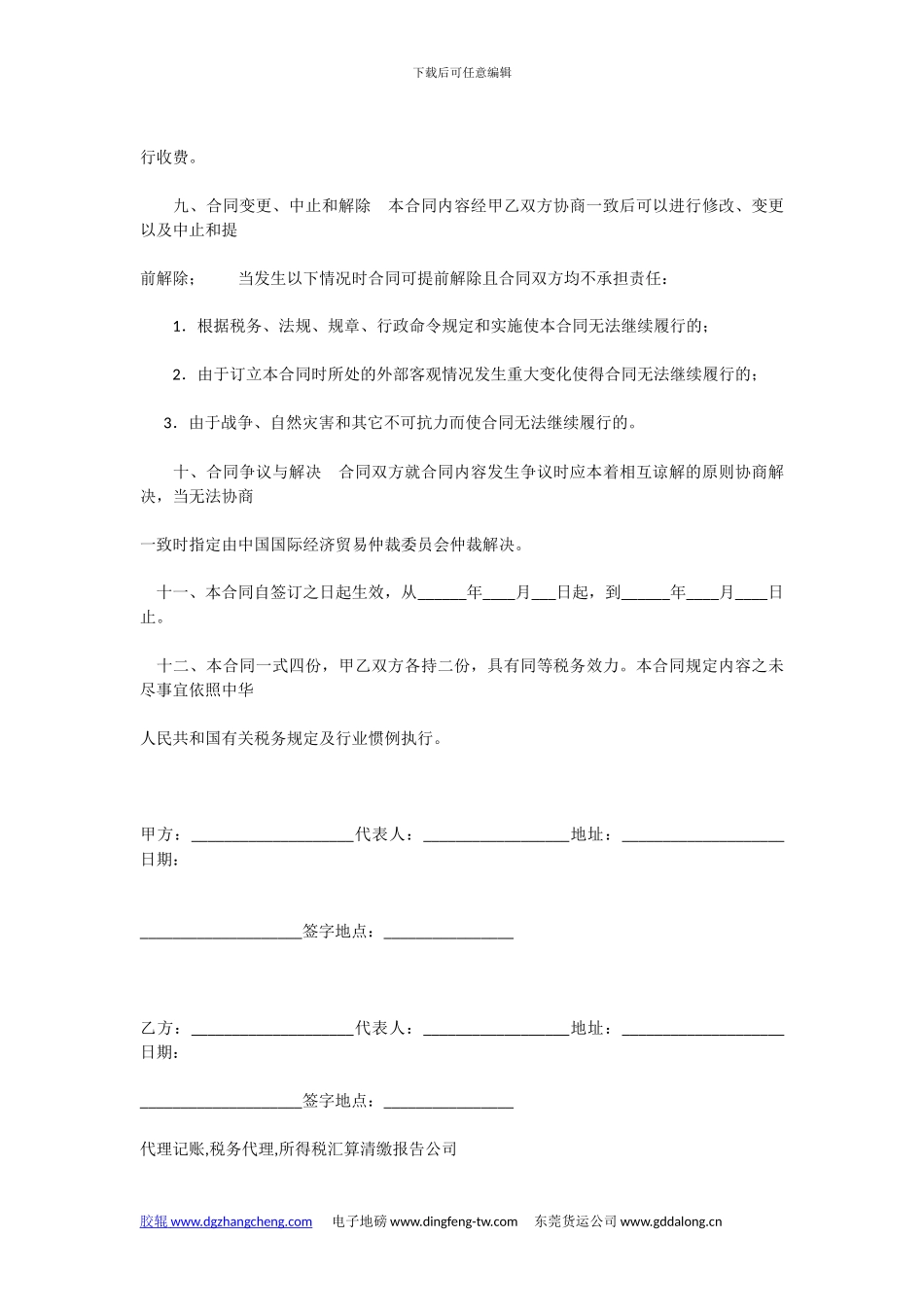 下载后可任意编辑

行收费。

九、合同变更、中止和解除　本合同内容经甲乙双方协商一致后可以进行修改、变更以及中止和提

前解除；　　当发生以下情况时合同可提前解除且合同双方均不承担责任：

1．根据税务、法规、规章、行政命令规定和实施使本合同无法继续履行的；

2．由于订立本合同时所处的外部客观情况发生重大变化使得合同无法继续履行的；

3．由于战争、自然灾害和其它不可抗力而使合同无法继续履行的。

十、合同争议与解决　合同双方就合同内容发生争议时应本着相互谅解的原则协商解决，当无法协商

一致时指定由中国国际经济贸易仲裁委员会仲裁解决。

十一、本合同自签订之日起生效，从______年____月___日起，到______年____月____日止。

十二、本合同一式四份，甲乙双方各持二份，具有同等税务效力。本合同规定内容之未尽事宜依照中华

人民共和国有关税务规定及行业惯例执行。

甲方：____________________代表人：__________________地址：____________________日期：

____________________签字地点：________________

乙方：____________________代表人：__________________地址：____________________日期：

____________________签字地点：________________

代理记账,税务代理,所得税汇算清缴报告公司

胶辊 www.dgzhangcheng.com　电子地磅 www.dingfeng-tw.com　东莞货运公司 www.gddalong.cn